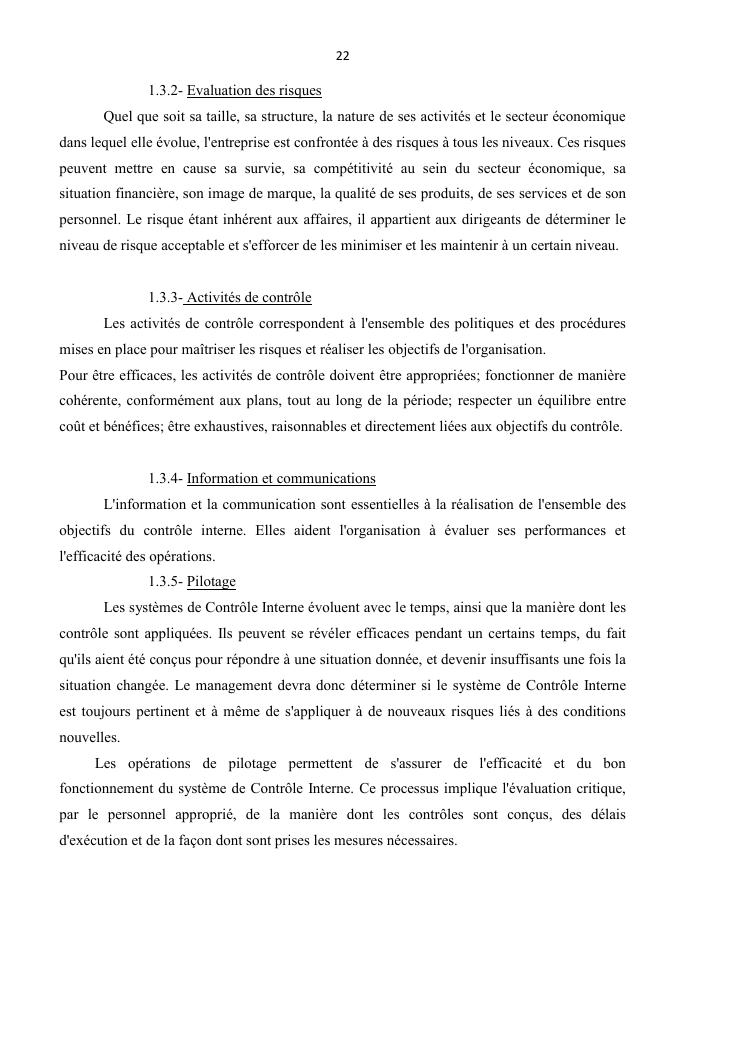 22

1.3.2- Evaluation des risques

Quel que soit sa taille, sa structure, la nature de ses activités et le secteur économique dans lequel elle évolue, l'entreprise est confrontée à des risques à tous les niveaux. Ces risques peuvent mettre en cause sa survie, sa compétitivité au sein du secteur économique, sa situation financière, son image de marque, la qualité de ses produits, de ses services et de son personnel. Le risque étant inhérent aux affaires, il appartient aux dirigeants de déterminer le niveau de risque acceptable et s'efforcer de les minimiser et les maintenir à un certain niveau.

1.3.3- Activités de contrôle

Les activités de contrôle correspondent à l'ensemble des politiques et des procédures mises en place pour maîtriser les risques et réaliser les objectifs de l'organisation.
Pour être efficaces, les activités de contrôle doivent être appropriées; fonctionner de manière cohérente, conformément aux plans, tout au long de la période; respecter un équilibre entre coût et bénéfices; être exhaustives, raisonnables et directement liées aux objectifs du contrôle.

1.3.4- Information et communications

L'information et la communication sont essentielles à la réalisation de l'ensemble des objectifs du contrôle interne. Elles aident l'organisation à évaluer ses performances et l'efficacité des opérations.

1.3.5- Pilotage

Les systèmes de Contrôle Interne évoluent avec le temps, ainsi que la manière dont les contrôle sont appliquées. Ils peuvent se révéler efficaces pendant un certains temps, du fait qu'ils aient été conçus pour répondre à une situation donnée, et devenir insuffisants une fois la situation changée. Le management devra donc déterminer si le système de Contrôle Interne est toujours pertinent et à même de s'appliquer à de nouveaux risques liés à des conditions nouvelles.

Les opérations de pilotage permettent de s'assurer de l'efficacité et du bon fonctionnement du système de Contrôle Interne. Ce processus implique l'évaluation critique, par le personnel approprié, de la manière dont les contrôles sont conçus, des délais d'exécution et de la façon dont sont prises les mesures nécessaires.